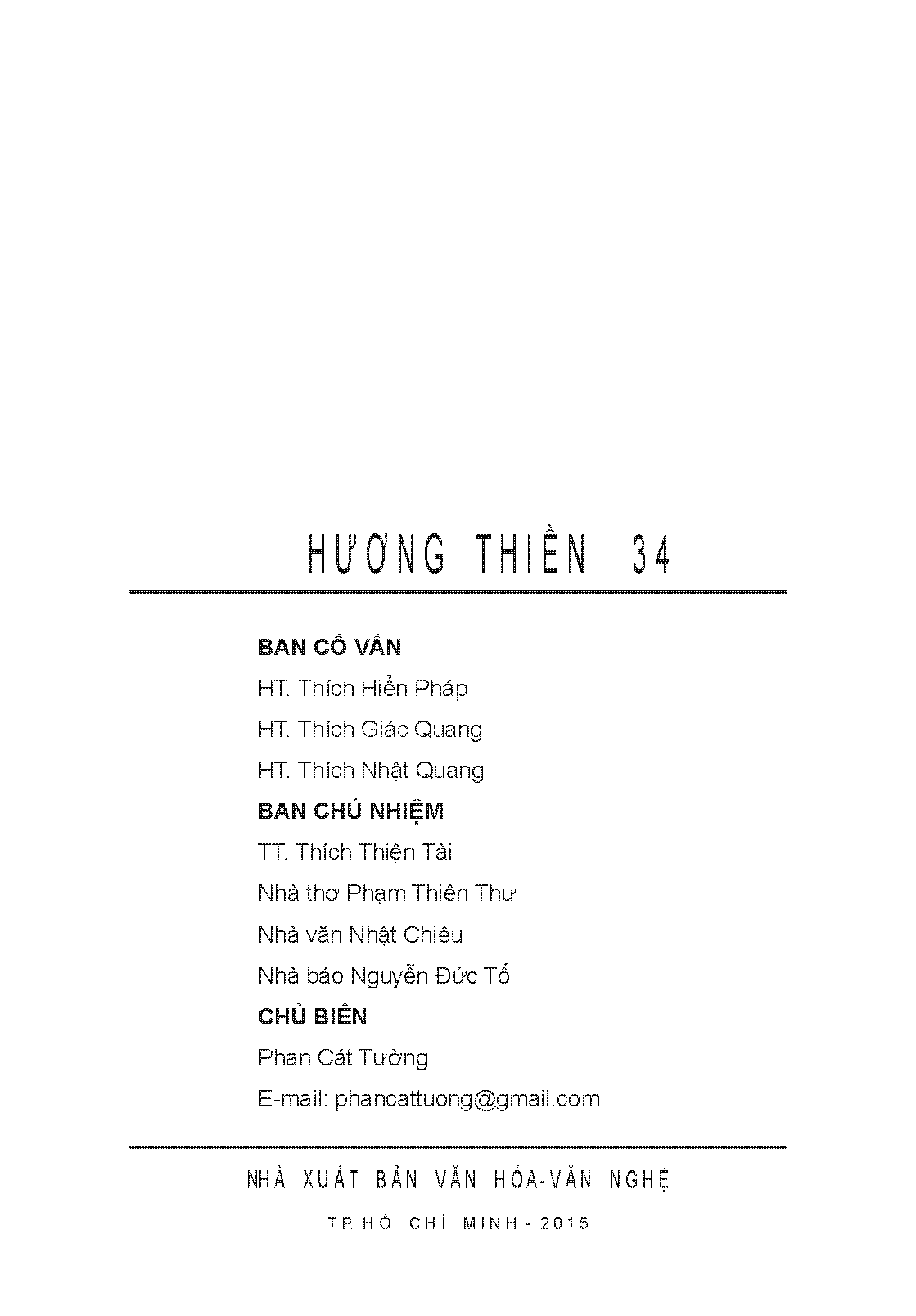 HƯƠNG THIỀN 34

BAN CỐ VẤN
HT. Thích Hiển Pháp
HT. Thích Giác Quang
HT. Thích Nhật Quang
BAN CHỦ NHIỆM
TT. Thích Thiện Tài
Nhà thơ Phạm Thiên Thư
Nhà văn Nhật Chiêu
Nhà báo Nguyễn Đức Tố
CHỦ BIÊN
Phan Cát Tường
E-mail: phancattuong@gmail.com

NHÀ XUẤT BẢN VĂN HÓA-VĂN NGHỆ

TP. HỒ CHÍ MINH - 2015